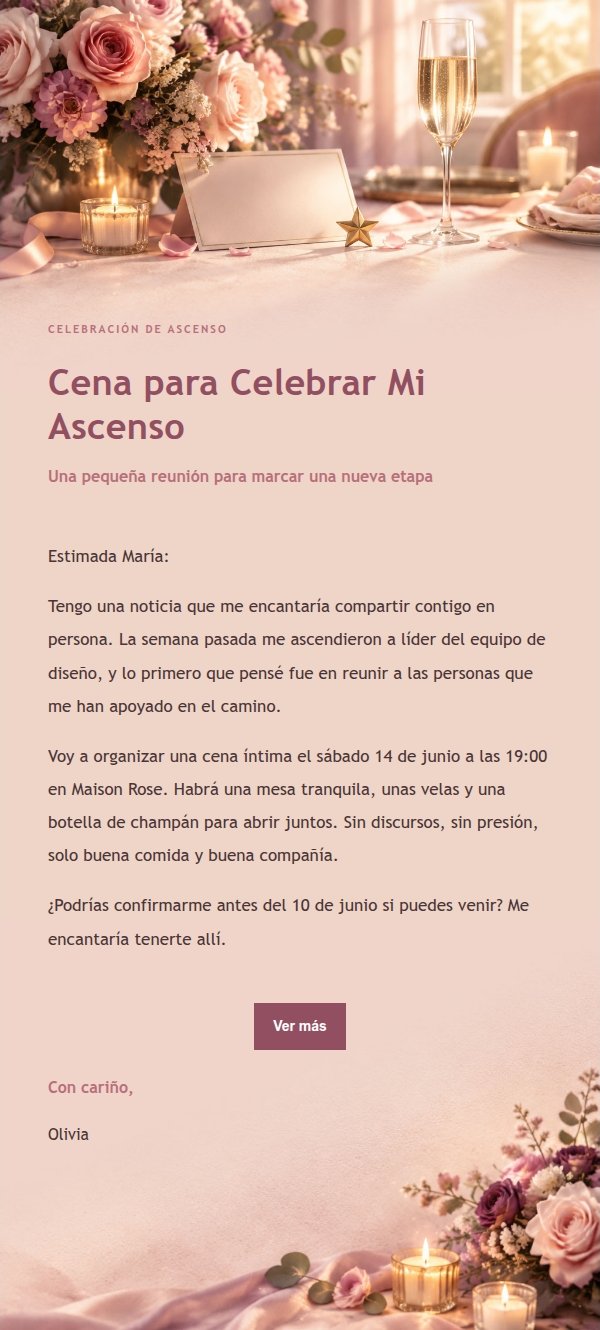 CELEBRACIÓN DE ASCENSO

Cena para Celebrar Mi Ascenso

Una pequeña reunión para marcar una nueva etapa

Estimada María:

Tengo una noticia que me encantaría compartir contigo en persona. La semana pasada me ascendieron a líder del equipo de diseño, y lo primero que pensé fue en reunir a las personas que me han apoyado en el camino.

Voy a organizar una cena íntima el sábado 14 de junio a las 19:00 en Maison Rose. Habrá una mesa tranquila, unas velas y una botella de champán para abrir juntos. Sin discursos, sin presión, solo buena comida y buena compañía.

¿Podrías confirmarme antes del 10 de junio si puedes venir? Me encantaría tenerte allí.

Ver más

Con cariño,

Olivia